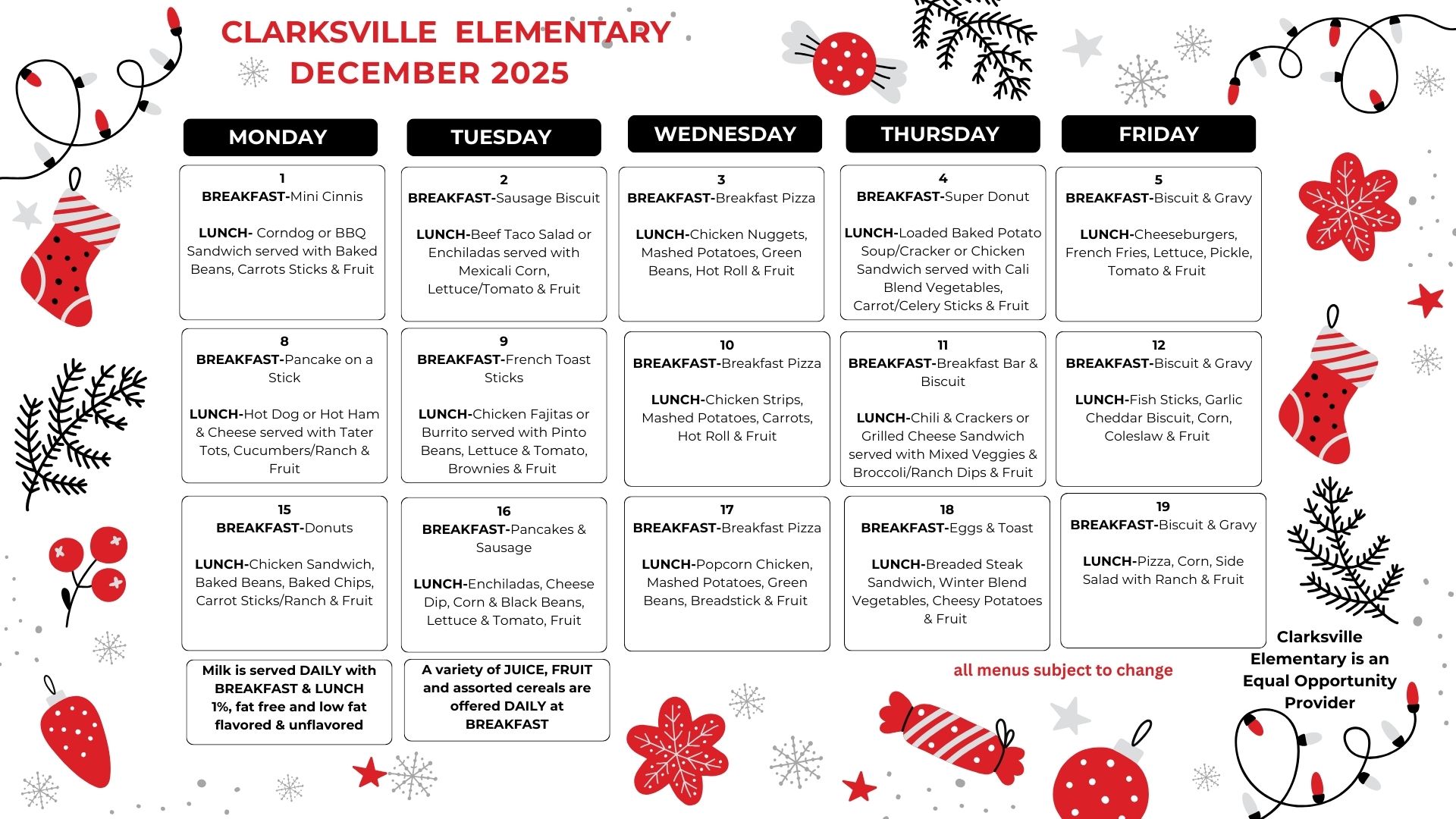 CLARKSVILLE ELEMENTARY
DECEMBER 2025

| MONDAY | TUESDAY | WEDNESDAY | THURSDAY | FRIDAY |
|---|---|---|---|---|
| 1 BREAKFAST-Mini Cinnis LUNCH- Corndog or BBQ Sandwich served with Baked Beans, Carrots Sticks & Fruit | 2 BREAKFAST-Sausage Biscuit LUNCH-Beef Taco Salad or Enchiladas served with Mexicali Corn, Lettuce/Tomato & Fruit | 3 BREAKFAST-Breakfast Pizza LUNCH-Chicken Nuggets, Mashed Potatoes, Green Beans, Hot Roll & Fruit | 4 BREAKFAST-Super Donut LUNCH-Loaded Baked Potato Soup/Cracker or Chicken Sandwich served with Cali Blend Vegetables, Carrot/Celery Sticks & Fruit | 5 BREAKFAST-Biscuit & Gravy LUNCH-Cheeseburgers, French Fries, Lettuce, Pickle, Tomato & Fruit |
| 8 BREAKFAST-Pancake on a Stick LUNCH-Hot Dog or Hot Ham & Cheese served with Tater Tots, Cucumbers/Ranch & Fruit | 9 BREAKFAST-French Toast Sticks LUNCH-Chicken Fajitas or Burrito served with Pinto Beans, Lettuce & Tomato, Brownies & Fruit | 10 BREAKFAST-Breakfast Pizza LUNCH-Chicken Strips, Mashed Potatoes, Carrots, Hot Roll & Fruit | 11 BREAKFAST-Breakfast Bar & Biscuit LUNCH-Chili & Crackers or Grilled Cheese Sandwich served with Mixed Veggies & Broccoli/Ranch Dips & Fruit | 12 BREAKFAST-Biscuit & Gravy LUNCH-Fish Sticks, Garlic Cheddar Biscuit, Corn, Coleslaw & Fruit |
| 15 BREAKFAST-Donuts LUNCH-Chicken Sandwich, Baked Beans, Baked Chips, Carrot Sticks/Ranch & Fruit | 16 BREAKFAST-Pancakes & Sausage LUNCH-Enchiladas, Cheese Dip, Corn & Black Beans, Lettuce & Tomato, Fruit | 17 BREAKFAST-Breakfast Pizza LUNCH-Popcorn Chicken, Mashed Potatoes, Green Beans, Breadstick & Fruit | 18 BREAKFAST-Eggs & Toast LUNCH-Breaded Steak Sandwich, Winter Blend Vegetables, Cheesy Potatoes & Fruit | 19 BREAKFAST-Biscuit & Gravy LUNCH-Pizza, Corn, Side Salad with Ranch & Fruit |

Milk is served DAILY with BREAKFAST & LUNCH 1%, fat free and low fat flavored & unflavored

A variety of JUICE, FRUIT and assorted cereals are offered DAILY at BREAKFAST

all menus subject to change

Clarksville Elementary is an Equal Opportunity Provider